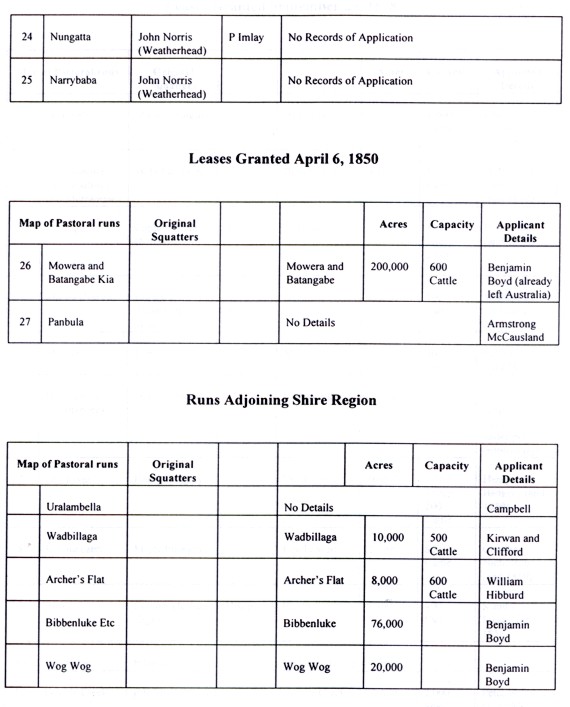 | 24 | Nungatta | John Norris (Weatherhead) | P Imlay | No Records of Application |
|---|---|---|---|---|
| 25 | Narrybaba | John Norris (Weatherhead) | | No Records of Application |

Leases Granted April 6, 1850

| Map of Pastoral runs | | Original Squatters | | | Acres | Capacity | Applicant Details |
|---|---|---|---|---|---|---|---|
| 26 | Mowera and Batangabe Kia | | | Mowera and Batangabe | 200,000 | 600 Cattle | Benjamin Boyd (already left Australia) |
| 27 | Panbula | | | No Details | | | Armstrong McCausland |

Runs Adjoining Shire Region

| Map of Pastoral runs | | Original Squatters | | | Acres | Capacity | Applicant Details |
|---|---|---|---|---|---|---|---|
| | Uralambella | | | No Details | | | Campbell |
| | Wadbillaga | | | Wadbillaga | 10,000 | 500 Cattle | Kirwan and Clifford |
| | Archer's Flat | | | Archer's Flat | 8,000 | 600 Cattle | William Hibburd |
| | Bibbenluke Etc | | | Bibbenluke | 76,000 | | Benjamin Boyd |
| | Wog Wog | | | Wog Wog | 20,000 | | Benjamin Boyd |